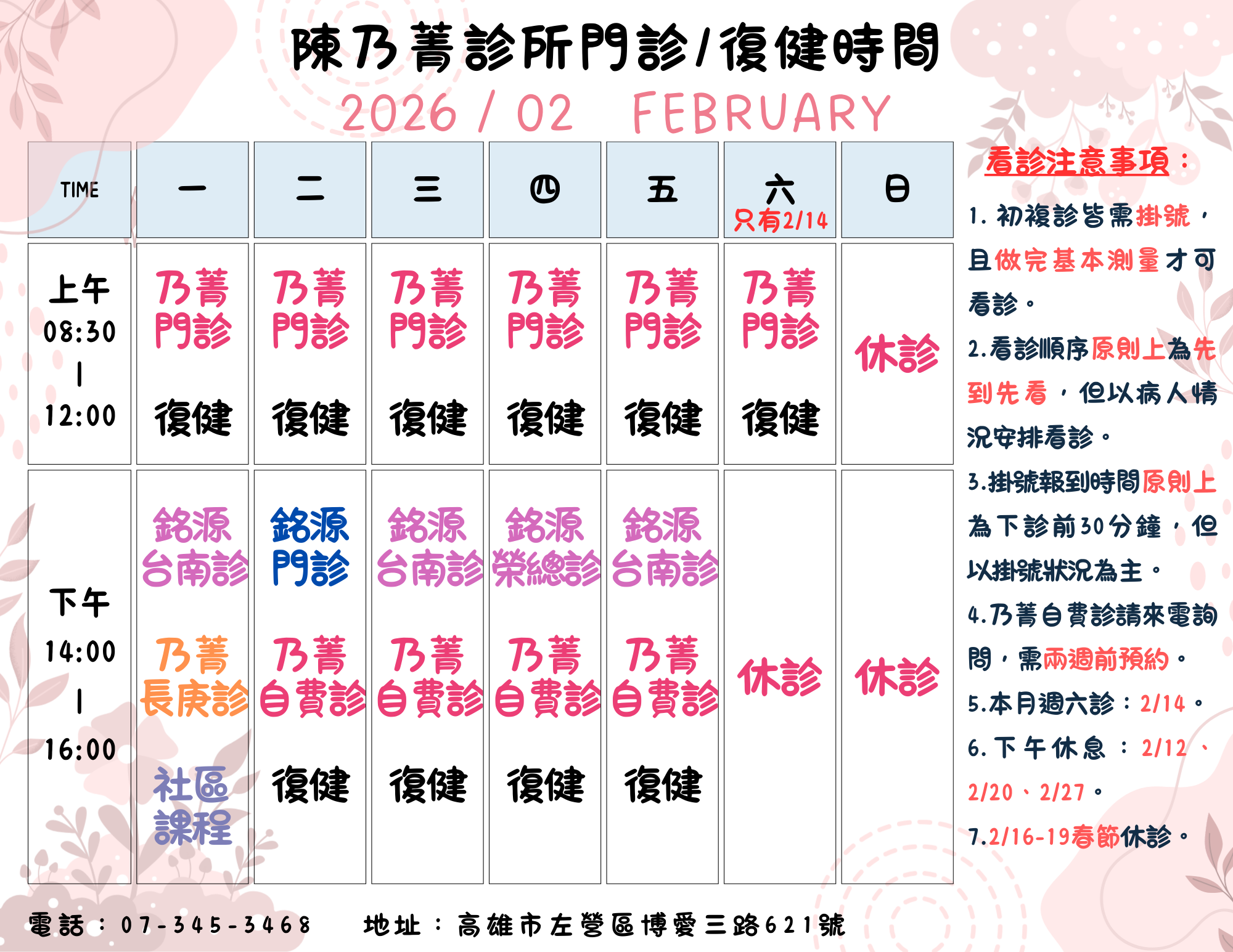 陳乃菁診所門診/復健時間

2026 / 02 FEBRUARY

| TIME | 一 | 二 | 三 | 四 | 五 | 六 只有2/14 | 日 |
|---|---|---|---|---|---|---|---|
| 上午 08:30 \| 12:00 | 乃菁門診 復健 | 乃菁門診 復健 | 乃菁門診 復健 | 乃菁門診 復健 | 乃菁門診 復健 | 乃菁門診 復健 | 休診 |
| 下午 14:00 \| 16:00 | 銘源台南診 乃菁長庚診 社區課程 | 銘源門診 乃菁自費診 復健 | 銘源台南診 乃菁自費診 復健 | 銘源榮總診 乃菁自費診 復健 | 銘源台南診 乃菁自費診 復健 | 休診 | 休診 |

看診注意事項：

1. 初複診皆需掛號，且做完基本測量才可看診。

2.看診順序原則上為先到先看，但以病人情況安排看診。

3.掛號報到時間原則上為下診前30分鐘，但以掛號狀況為主。

4.乃菁自費診請來電詢問，需兩週前預約。

5.本月週六診：2/14。

6.下午休息：2/12、2/20、2/27。

7.2/16-19春節休診。

電話：07-345-3468 地址：高雄市左營區博愛三路621號